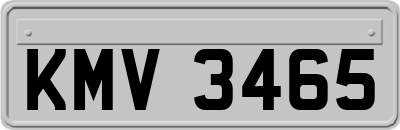 KMV 3465